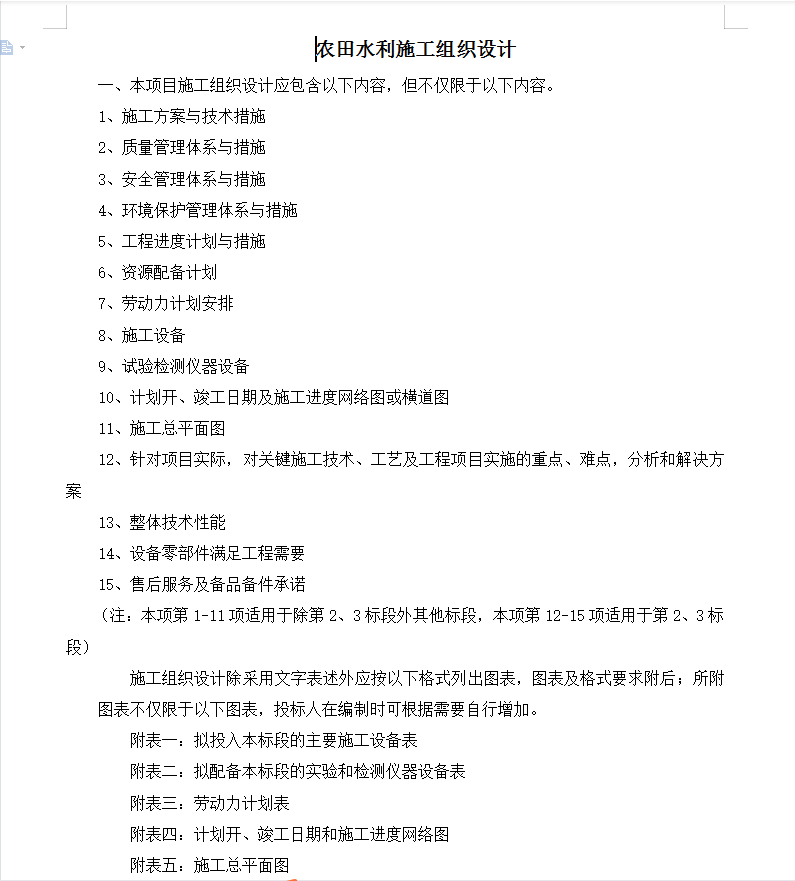 农田水利施工组织设计

一、本项目施工组织设计应包含以下内容，但不仅限于以下内容。

1、施工方案与技术措施

2、质量管理体系与措施

3、安全管理体系与措施

4、环境保护管理体系与措施

5、工程进度计划与措施

6、资源配备计划

7、劳动力计划安排

8、施工设备

9、试验检测仪器设备

10、计划开、竣工日期及施工进度网络图或横道图

11、施工总平面图

12、针对项目实际，对关键施工技术、工艺及工程项目实施的重点、难点，分析和解决方案

13、整体技术性能

14、设备零部件满足工程需要

15、售后服务及备品备件承诺

（注：本项第 1-11 项适用于除第 2、3 标段外其他标段，本项第 12-15 项适用于第 2、3 标段）

施工组织设计除采用文字表述外应按以下格式列出图表，图表及格式要求附后；所附图表不仅限于以下图表，投标人在编制时可根据需要自行增加。

附表一：拟投入本标段的主要施工设备表

附表二：拟配备本标段的实验和检测仪器设备表

附表三：劳动力计划表

附表四：计划开、竣工日期和施工进度网络图

附表五：施工总平面图